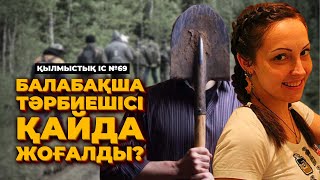 ҚЫЛМЫСТЫҚ ІС №69

БАЛАБАҚША ТӘРБИЕШІСІ ҚАЙДА ЖОҒАЛДЫ?